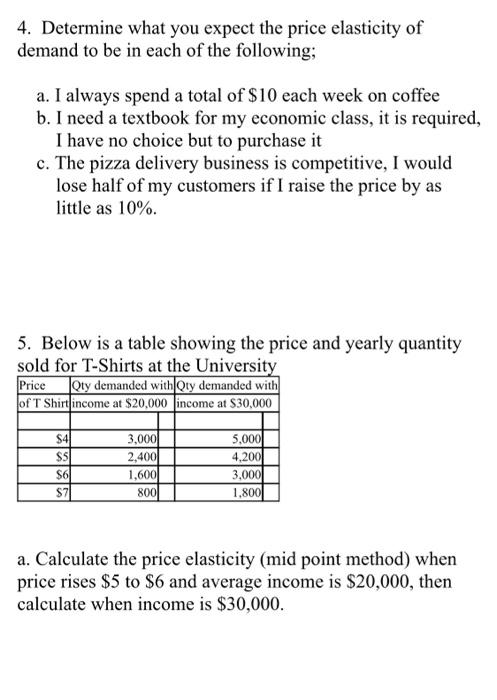 4. Determine what you expect the price elasticity of demand to be in each of the following;

a. I always spend a total of \$10 each week on coffee
b. I need a textbook for my economic class, it is required, I have no choice but to purchase it
c. The pizza delivery business is competitive, I would lose half of my customers if I raise the price by as little as 10%.

5. Below is a table showing the price and yearly quantity sold for T-Shirts at the University

| Price of T Shirt | Qty demanded with income at \$20,000 | Qty demanded with income at \$30,000 |
|---|---|---|
| | | |
| \$4 | 3,000 | 5,000 |
| \$5 | 2,400 | 4,200 |
| \$6 | 1,600 | 3,000 |
| \$7 | 800 | 1,800 |

a. Calculate the price elasticity (mid point method) when price rises \$5 to \$6 and average income is \$20,000, then calculate when income is \$30,000.